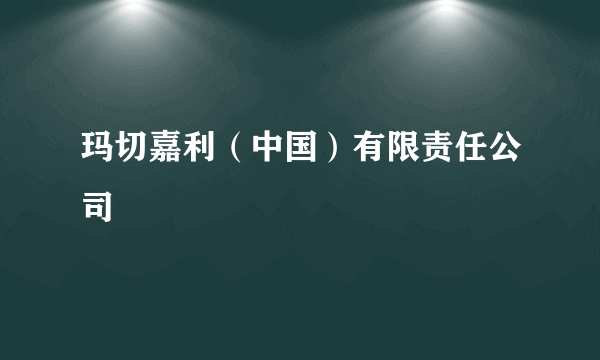 玛切嘉利（中国）有限责任公司